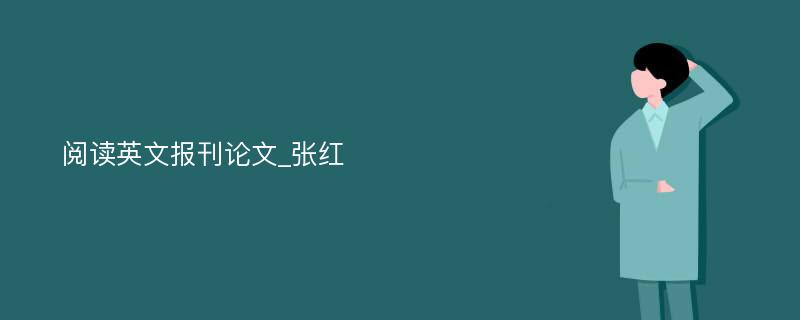 阅读英文报刊论文_张红